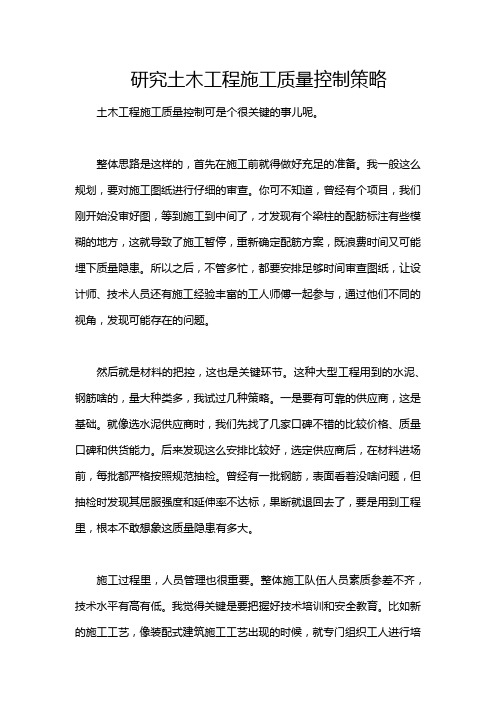 研究土木工程施工质量控制策略

土木工程施工质量控制可是个很关键的事儿呢。

整体思路是这样的，首先在施工前就得做好充足的准备。我一般这么规划，要对施工图纸进行仔细的审查。你可不知道，曾经有个项目，我们刚开始没审好图，等到施工到中间了，才发现有个梁柱的配筋标注有些模糊的地方，这就导致了施工暂停，重新确定配筋方案，既浪费时间又可能埋下质量隐患。所以之后，不管多忙，都要安排足够时间审查图纸，让设计师、技术人员还有施工经验丰富的工人师傅一起参与，通过他们不同的视角，发现可能存在的问题。

然后就是材料的把控，这也是关键环节。这种大型工程用到的水泥、钢筋啥的，量大种类多，我试过几种策略。一是要有可靠的供应商，这是基础。就像选水泥供应商时，我们先找了几家口碑不错的比较价格、质量口碑和供货能力。后来发现这么安排比较好，选定供应商后，在材料进场前，每批都严格按照规范抽检。曾经有一批钢筋，表面看着没啥问题，但抽检时发现其屈服强度和延伸率不达标，果断就退回去了，要是用到工程里，根本不敢想象这质量隐患有多大。

施工过程里，人员管理也很重要。整体施工队伍人员素质参差不齐，技术水平有高有低。我觉得关键是要把握好技术培训和安全教育。比如新的施工工艺，像装配式建筑施工工艺出现的时候，就专门组织工人进行培